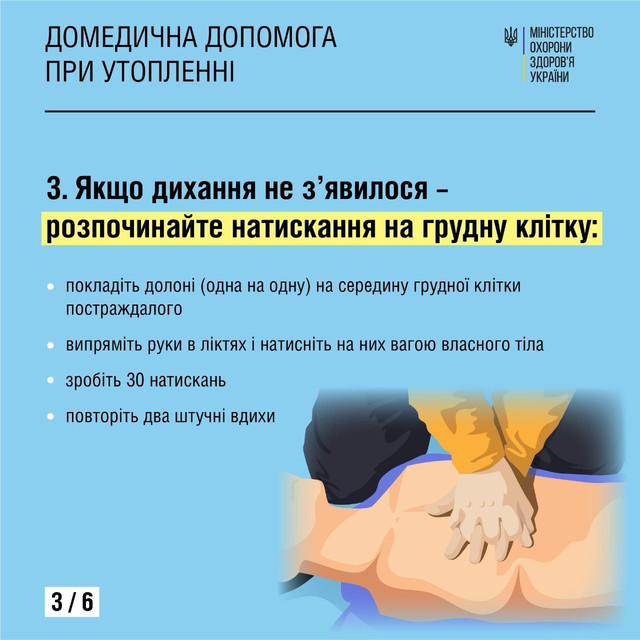 ДОМЕДИЧНА ДОПОМОГА
ПРИ УТОПЛЕННІ

МІНІСТЕРСТВО
ОХОРОНИ
ЗДОРОВ'Я
УКРАЇНИ

3. Якщо дихання не з'явилося – розпочинайте натискання на грудну клітку:

• покладіть долоні (одна на одну) на середину грудної клітки постраждалого

• випряміть руки в ліктях і натисніть на них вагою власного тіла

• зробіть 30 натискань

• повторіть два штучні вдихи

3 / 6